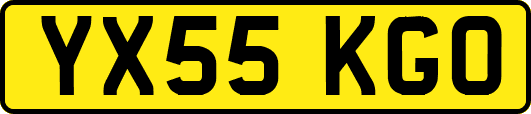 YX55 KGO